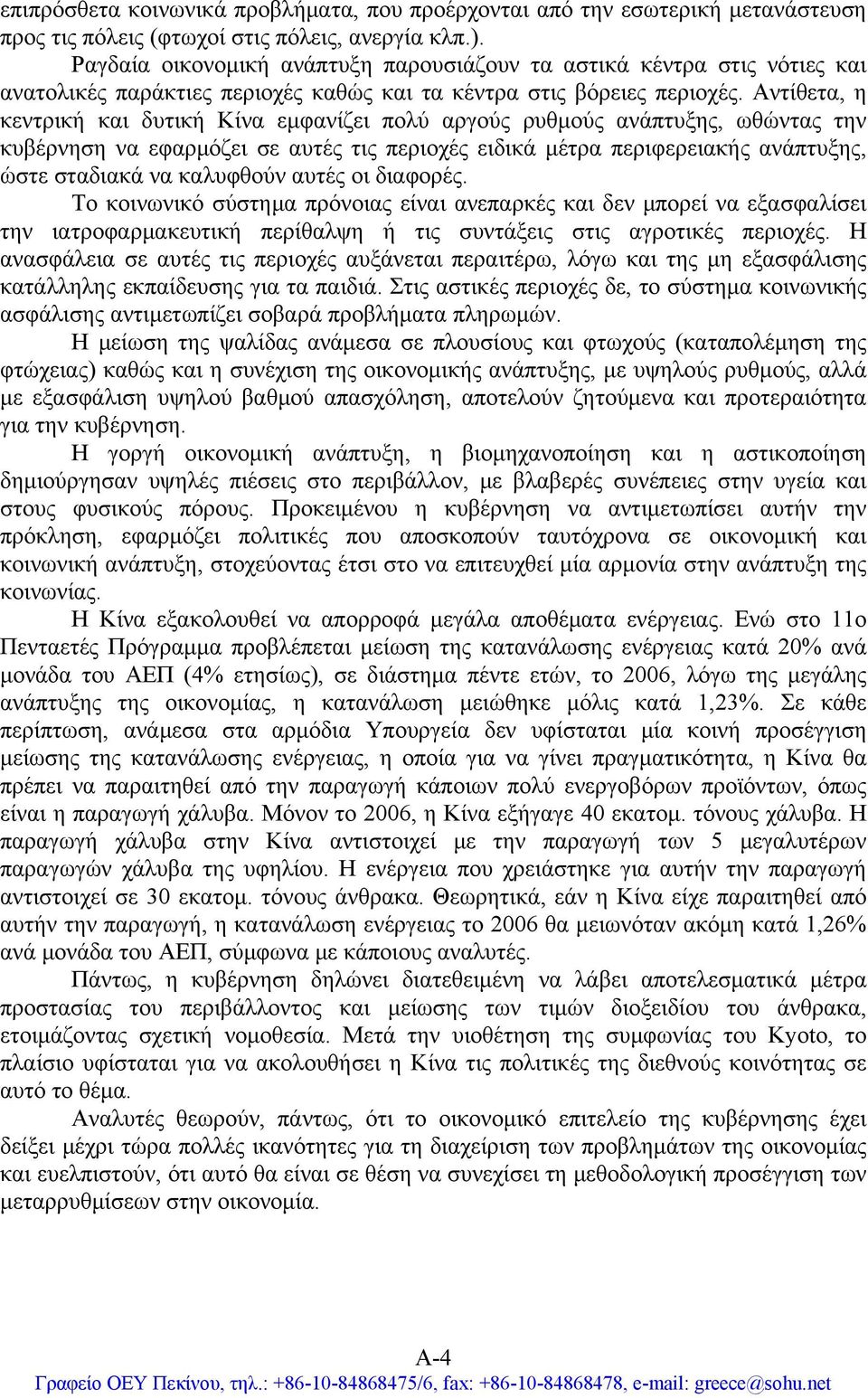 επιπρόσθετα κοινωνικά προβλήματα, που προέρχονται από την εσωτερική μετανάστευση προς τις πόλεις (φτωχοί στις πόλεις, ανεργία κλπ.).

Ραγδαία οικονομική ανάπτυξη παρουσιάζουν τα αστικά κέντρα στις νότιες και ανατολικές παράκτιες περιοχές καθώς και τα κέντρα στις βόρειες περιοχές. Αντίθετα, η κεντρική και δυτική Κίνα εμφανίζει πολύ αργούς ρυθμούς ανάπτυξης, ωθώντας την κυβέρνηση να εφαρμόζει σε αυτές τις περιοχές ειδικά μέτρα περιφερειακής ανάπτυξης, ώστε σταδιακά να καλυφθούν αυτές οι διαφορές.

Το κοινωνικό σύστημα πρόνοιας είναι ανεπαρκές και δεν μπορεί να εξασφαλίσει την ιατροφαρμακευτική περίθαλψη ή τις συντάξεις στις αγροτικές περιοχές. Η ανασφάλεια σε αυτές τις περιοχές αυξάνεται περαιτέρω, λόγω και της μη εξασφάλισης κατάλληλης εκπαίδευσης για τα παιδιά. Στις αστικές περιοχές δε, το σύστημα κοινωνικής ασφάλισης αντιμετωπίζει σοβαρά προβλήματα πληρωμών.

Η μείωση της ψαλίδας ανάμεσα σε πλουσίους και φτωχούς (καταπολέμηση της φτώχειας) καθώς και η συνέχιση της οικονομικής ανάπτυξης, με υψηλούς ρυθμούς, αλλά με εξασφάλιση υψηλού βαθμού απασχόληση, αποτελούν ζητούμενα και προτεραιότητα για την κυβέρνηση.

Η γοργή οικονομική ανάπτυξη, η βιομηχανοποίηση και η αστικοποίηση δημιούργησαν υψηλές πιέσεις στο περιβάλλον, με βλαβερές συνέπειες στην υγεία και στους φυσικούς πόρους. Προκειμένου η κυβέρνηση να αντιμετωπίσει αυτήν την πρόκληση, εφαρμόζει πολιτικές που αποσκοπούν ταυτόχρονα σε οικονομική και κοινωνική ανάπτυξη, στοχεύοντας έτσι στο να επιτευχθεί μία αρμονία στην ανάπτυξη της κοινωνίας.

Η Κίνα εξακολουθεί να απορροφά μεγάλα αποθέματα ενέργειας. Ενώ στο 11ο Πενταετές Πρόγραμμα προβλέπεται μείωση της κατανάλωσης ενέργειας κατά 20% ανά μονάδα του ΑΕΠ (4% ετησίως), σε διάστημα πέντε ετών, το 2006, λόγω της μεγάλης ανάπτυξης της οικονομίας, η κατανάλωση μειώθηκε μόλις κατά 1,23%. Σε κάθε περίπτωση, ανάμεσα στα αρμόδια Υπουργεία δεν υφίσταται μία κοινή προσέγγιση μείωσης της κατανάλωσης ενέργειας, η οποία για να γίνει πραγματικότητα, η Κίνα θα πρέπει να παραιτηθεί από την παραγωγή κάποιων πολύ ενεργοβόρων προϊόντων, όπως είναι η παραγωγή χάλυβα. Μόνον το 2006, η Κίνα εξήγαγε 40 εκατομ. τόνους χάλυβα. Η παραγωγή χάλυβα στην Κίνα αντιστοιχεί με την παραγωγή των 5 μεγαλυτέρων παραγωγών χάλυβα της υφηλίου. Η ενέργεια που χρειάστηκε για αυτήν την παραγωγή αντιστοιχεί σε 30 εκατομ. τόνους άνθρακα. Θεωρητικά, εάν η Κίνα είχε παραιτηθεί από αυτήν την παραγωγή, η κατανάλωση ενέργειας το 2006 θα μειωνόταν ακόμη κατά 1,26% ανά μονάδα του ΑΕΠ, σύμφωνα με κάποιους αναλυτές.

Πάντως, η κυβέρνηση δηλώνει διατεθειμένη να λάβει αποτελεσματικά μέτρα προστασίας του περιβάλλοντος και μείωσης των τιμών διοξειδίου του άνθρακα, ετοιμάζοντας σχετική νομοθεσία. Μετά την υιοθέτηση της συμφωνίας του Kyoto, το πλαίσιο υφίσταται για να ακολουθήσει η Κίνα τις πολιτικές της διεθνούς κοινότητας σε αυτό το θέμα.

Αναλυτές θεωρούν, πάντως, ότι το οικονομικό επιτελείο της κυβέρνησης έχει δείξει μέχρι τώρα πολλές ικανότητες για τη διαχείριση των προβλημάτων της οικονομίας και ευελπιστούν, ότι αυτό θα είναι σε θέση να συνεχίσει τη μεθοδολογική προσέγγιση των μεταρρυθμίσεων στην οικονομία.

Α-4

Γραφείο ΟΕΥ Πεκίνου, τηλ.: +86-10-84868475/6, fax: +86-10-84868478, e-mail: greece@sohu.net